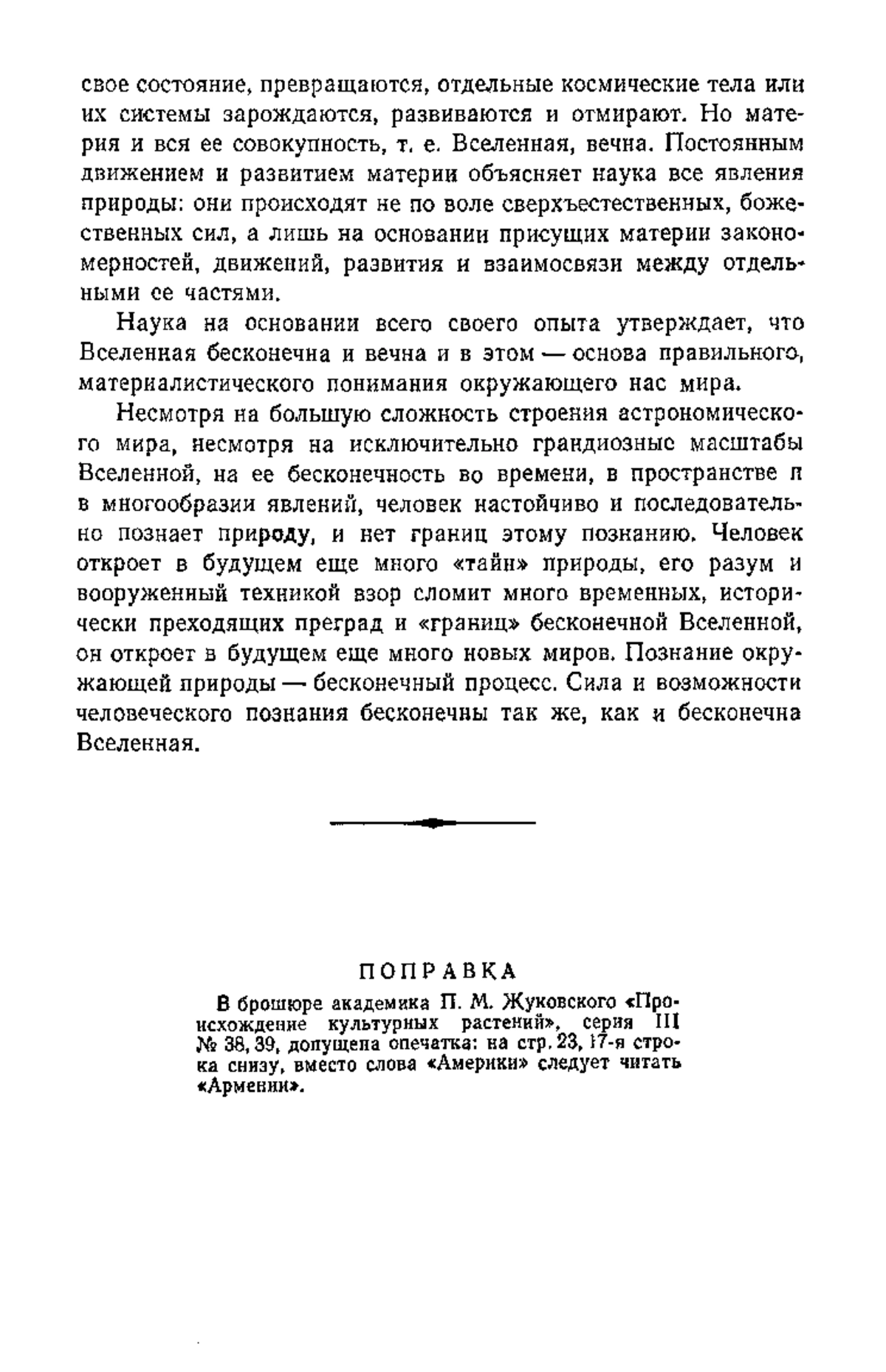 свое состояние, превращаются, отдельные космические тела или их системы зарождаются, развиваются и отмирают. Но материя и вся ее совокупность, т. е. Вселенная, вечна. Постоянным движением и развитием материи объясняет наука все явления природы: они происходят не по воле сверхъестественных, божественных сил, а лишь на основании присущих материи закономерностей, движений, развития и взаимосвязи между отдельными ее частями.

Наука на основании всего своего опыта утверждает, что Вселенная бесконечна и вечна и в этом — основа правильного, материалистического понимания окружающего нас мира.

Несмотря на большую сложность строения астрономического мира, несмотря на исключительно грандиозные масштабы Вселенной, на ее бесконечность во времени, в пространстве и в многообразии явлений, человек настойчиво и последовательно познает природу, и нет границ этому познанию. Человек откроет в будущем еще много «тайн» природы, его разум и вооруженный техникой взор сломит много временных, исторически преходящих преград и «границ» бесконечной Вселенной, он откроет в будущем еще много новых миров. Познание окружающей природы — бесконечный процесс. Сила и возможности человеческого познания бесконечны так же, как и бесконечна Вселенная.

ПОПРАВКА

В брошюре академика П. М. Жуковского «Происхождение культурных растений», серия III № 38, 39, допущена опечатка: на стр. 23, 17-я строка снизу, вместо слова «Америки» следует читать «Армении».